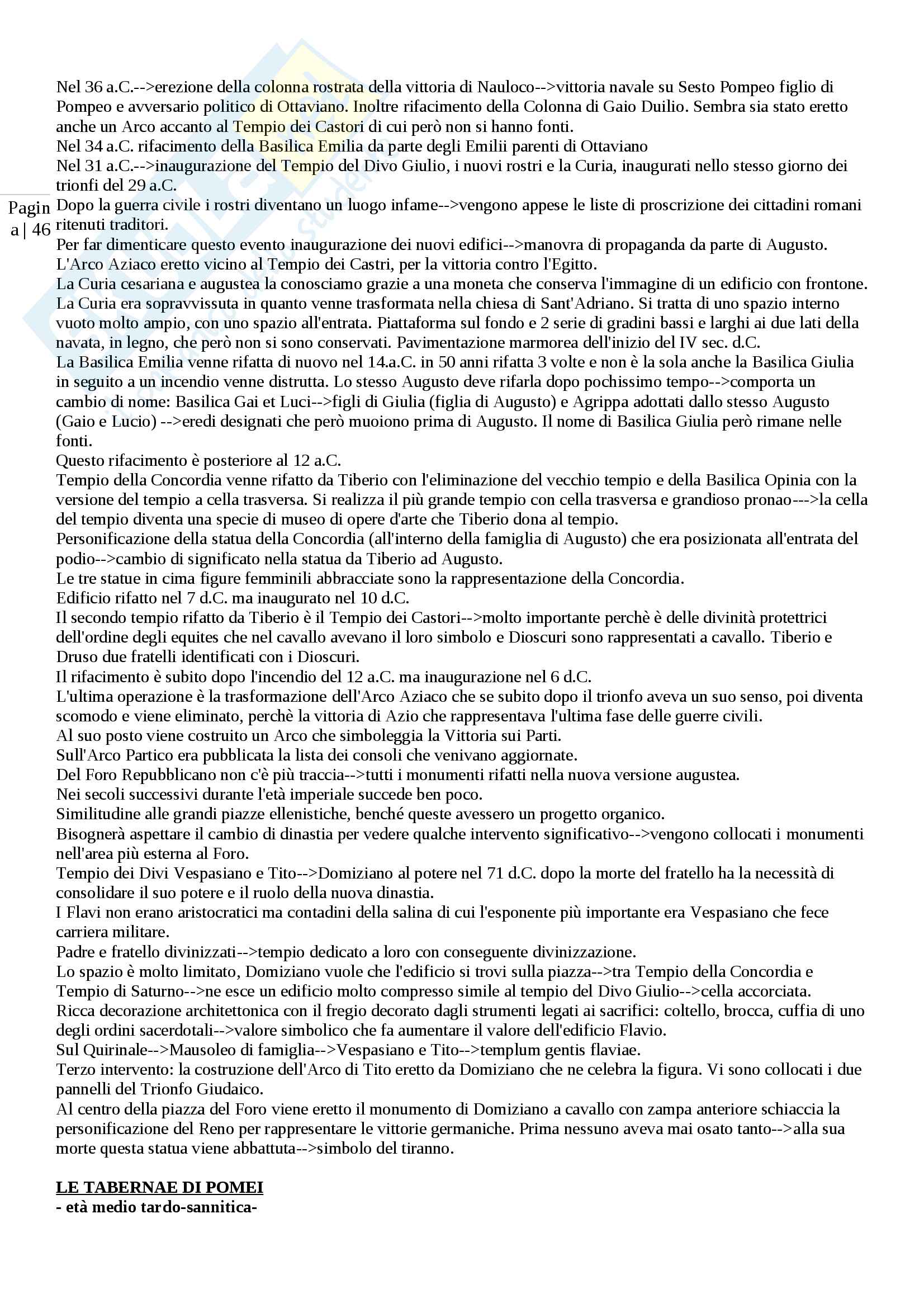 Nel 36 a.C.-->erezione della colonna rostrata della vittoria di Nauloco-->vittoria navale su Sesto Pompeo figlio di Pompeo e avversario politico di Ottaviano. Inoltre rifacimento della Colonna di Gaio Duilio. Sembra sia stato eretto anche un Arco accanto al Tempio dei Castori di cui però non si hanno fonti.
Nel 34 a.C. rifacimento della Basilica Emilia da parte degli Emilii parenti di Ottaviano
Nel 31 a.C.-->inaugurazione del Tempio del Divo Giulio, i nuovi rostri e la Curia, inaugurati nello stesso giorno dei trionfi del 29 a.C.

Pagina | 46

Dopo la guerra civile i rostri diventano un luogo infame-->vengono appese le liste di proscrizione dei cittadini romani ritenuti traditori.
Per far dimenticare questo evento inaugurazione dei nuovi edifici-->manovra di propaganda da parte di Augusto.
L'Arco Aziaco eretto vicino al Tempio dei Castri, per la vittoria contro l'Egitto.
La Curia cesariana e augustea la conosciamo grazie a una moneta che conserva l'immagine di un edificio con frontone.
La Curia era sopravvissuta in quanto venne trasformata nella chiesa di Sant'Adriano. Si tratta di uno spazio interno vuoto molto ampio, con uno spazio all'entrata. Piattaforma sul fondo e 2 serie di gradini bassi e larghi ai due lati della navata, in legno, che però non si sono conservati. Pavimentazione marmorea dell'inizio del IV sec. d.C.
La Basilica Emilia venne rifatta di nuovo nel 14.a.C. in 50 anni rifatta 3 volte e non è la sola anche la Basilica Giulia in seguito a un incendio venne distrutta. Lo stesso Augusto deve rifarla dopo pochissimo tempo-->comporta un cambio di nome: Basilica Gai et Luci-->figli di Giulia (figlia di Augusto) e Agrippa adottati dallo stesso Augusto (Gaio e Lucio) -->eredi designati che però muoiono prima di Augusto. Il nome di Basilica Giulia però rimane nelle fonti.
Questo rifacimento è posteriore al 12 a.C.
Tempio della Concordia venne rifatto da Tiberio con l'eliminazione del vecchio tempio e della Basilica Opinia con la versione del tempio a cella trasversa. Si realizza il più grande tempio con cella trasversa e grandioso pronao--->la cella del tempio diventa una specie di museo di opere d'arte che Tiberio dona al tempio.
Personificazione della statua della Concordia (all'interno della famiglia di Augusto) che era posizionata all'entrata del podio-->cambio di significato nella statua da Tiberio ad Augusto.
Le tre statue in cima figure femminili abbracciate sono la rappresentazione della Concordia.
Edificio rifatto nel 7 d.C. ma inaugurato nel 10 d.C.
Il secondo tempio rifatto da Tiberio è il Tempio dei Castori-->molto importante perchè è delle divinità protettrici dell'ordine degli equites che nel cavallo avevano il loro simbolo e Dioscuri sono rappresentati a cavallo. Tiberio e Druso due fratelli identificati con i Dioscuri.
Il rifacimento è subito dopo l'incendio del 12 a.C. ma inaugurazione nel 6 d.C.
L'ultima operazione è la trasformazione dell'Arco Aziaco che se subito dopo il trionfo aveva un suo senso, poi diventa scomodo e viene eliminato, perchè la vittoria di Azio che rappresentava l'ultima fase delle guerre civili.
Al suo posto viene costruito un Arco che simboleggia la Vittoria sui Parti.
Sull'Arco Partico era pubblicata la lista dei consoli che venivano aggiornate.
Del Foro Repubblicano non c'è più traccia-->tutti i monumenti rifatti nella nuova versione augustea.
Nei secoli successivi durante l'età imperiale succede ben poco.
Similitudine alle grandi piazze ellenistiche, benché queste avessero un progetto organico.
Bisognerà aspettare il cambio di dinastia per vedere qualche intervento significativo-->vengono collocati i monumenti nell'area più esterna al Foro.
Tempio dei Divi Vespasiano e Tito-->Domiziano al potere nel 71 d.C. dopo la morte del fratello ha la necessità di consolidare il suo potere e il ruolo della nuova dinastia.
I Flavi non erano aristocratici ma contadini della salina di cui l'esponente più importante era Vespasiano che fece carriera militare.
Padre e fratello divinizzati-->tempio dedicato a loro con conseguente divinizzazione.
Lo spazio è molto limitato, Domiziano vuole che l'edificio si trovi sulla piazza-->tra Tempio della Concordia e Tempio di Saturno-->ne esce un edificio molto compresso simile al tempio del Divo Giulio-->cella accorciata.
Ricca decorazione architettonica con il fregio decorato dagli strumenti legati ai sacrifici: coltello, brocca, cuffia di uno degli ordini sacerdotali-->valore simbolico che fa aumentare il valore dell'edificio Flavio.
Sul Quirinale-->Mausoleo di famiglia-->Vespasiano e Tito-->templum gentis flaviae.
Terzo intervento: la costruzione dell'Arco di Tito eretto da Domiziano che ne celebra la figura. Vi sono collocati i due pannelli del Trionfo Giudaico.
Al centro della piazza del Foro viene eretto il monumento di Domiziano a cavallo con zampa anteriore schiaccia la personificazione del Reno per rappresentare le vittorie germaniche. Prima nessuno aveva mai osato tanto-->alla sua morte questa statua viene abbattuta-->simbolo del tiranno.

LE TABERNAE DI POMEI
- età medio tardo-sannitica-